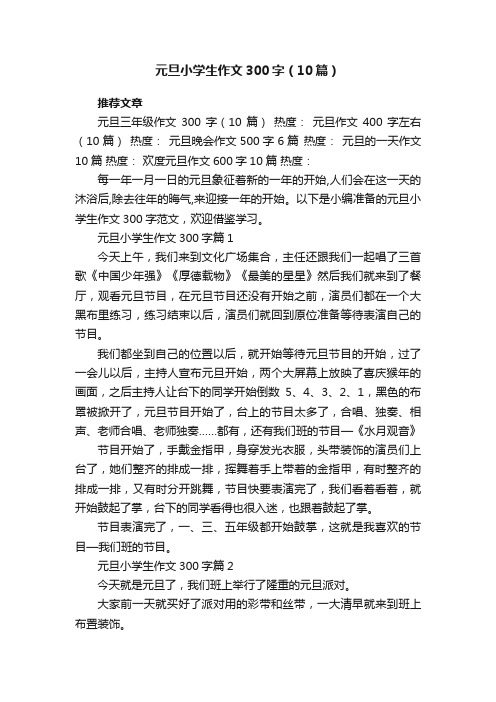 元旦小学生作文300字（10篇）

推荐文章

元旦三年级作文 300 字（10 篇） 热度： 元旦作文 400 字左右（10 篇） 热度： 元旦晚会作文 500 字 6 篇 热度： 元旦的一天作文 10 篇 热度： 欢度元旦作文 600 字 10 篇 热度：

每一年一月一日的元旦象征着新的一年的开始,人们会在这一天的沐浴后,除去往年的晦气,来迎接一年的开始。以下是小编准备的元旦小学生作文 300 字范文，欢迎借鉴学习。

元旦小学生作文 300 字篇 1

今天上午，我们来到文化广场集合，主任还跟我们一起唱了三首歌《中国少年强》《厚德载物》《最美的星星》然后我们就来到了餐厅，观看元旦节目，在元旦节目还没有开始之前，演员们都在一个大黑布里练习，练习结束以后，演员们就回到原位准备等待表演自己的节目。

我们都坐到自己的位置以后，就开始等待元旦节目的开始，过了一会儿以后，主持人宣布元旦开始，两个大屏幕上放映了喜庆猴年的画面，之后主持人让台下的同学开始倒数 5、4、3、2、1，黑色的布罩被掀开了，元旦节目开始了，台上的节目太多了，合唱、独奏、相声、老师合唱、老师独奏……都有，还有我们班的节目—《水月观音》

节目开始了，手戴金指甲，身穿发光衣服，头带装饰的演员们上台了，她们整齐的排成一排，挥舞着手上带着的金指甲，有时整齐的排成一排，又有时分开跳舞，节目快要表演完了，我们看着看着，就开始鼓起了掌，台下的同学看得也很入迷，也跟着鼓起了掌。

节目表演完了，一、三、五年级都开始鼓掌，这就是我喜欢的节目—我们班的节目。

元旦小学生作文 300 字篇 2

今天就是元旦了，我们班上举行了隆重的元旦派对。

大家前一天就买好了派对用的彩带和丝带，一大清早就来到班上布置装饰。